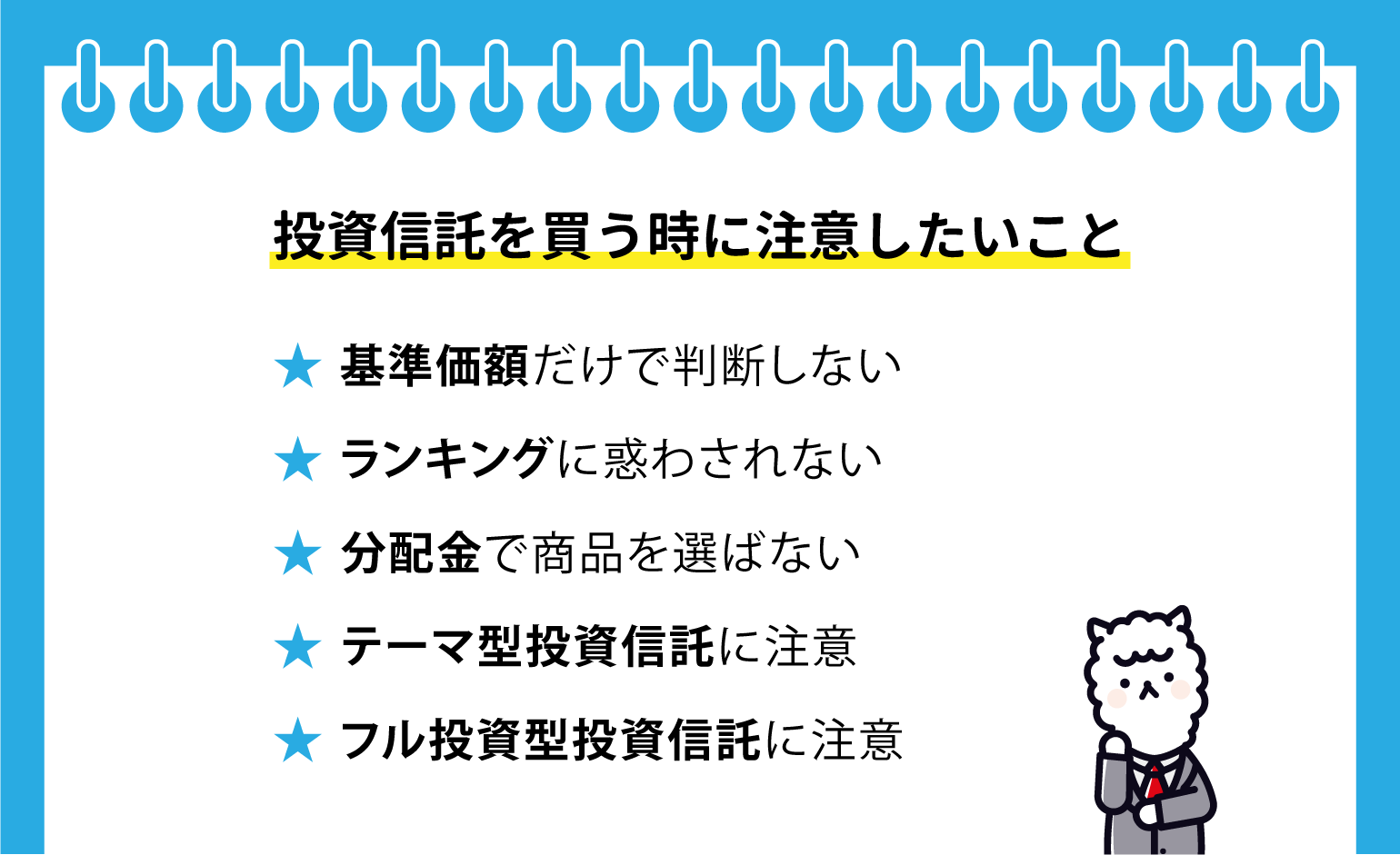 投資信託を買う時に注意したいこと

★ 基準価額だけで判断しない

★ ランキングに惑わされない

★ 分配金で商品を選ばない

★ テーマ型投資信託に注意

★ フル投資型投資信託に注意